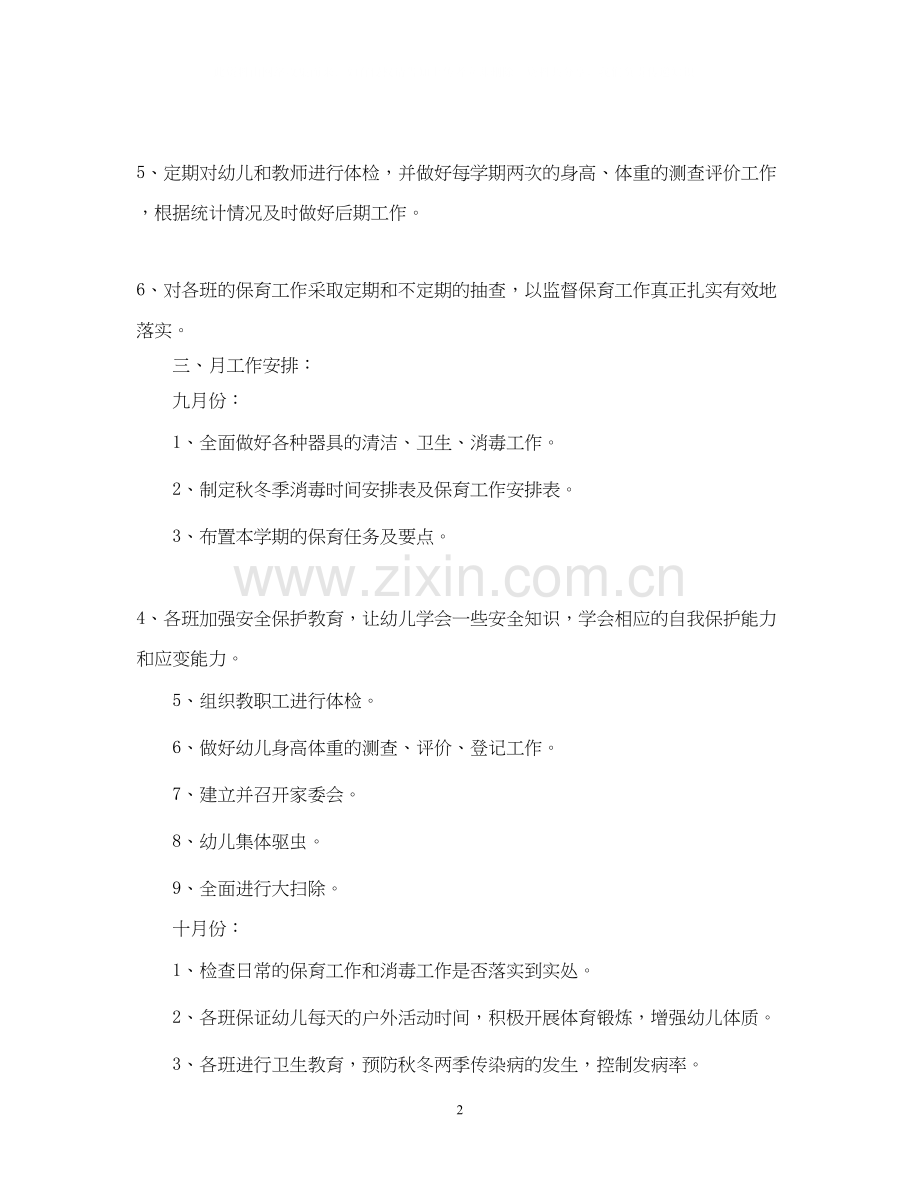 5、定期对幼儿和教师进行体检，并做好每学期两次的身高、体重的测查评价工作，根据统计情况及时做好后期工作。

6、对各班的保育工作采取定期和不定期的抽查，以监督保育工作真正扎实有效地落实。

三、月工作安排：

九月份：

1、全面做好各种器具的清洁、卫生、消毒工作。

2、制定秋冬季消毒时间安排表及保育工作安排表。

3、布置本学期的保育任务及要点。

www.zixin.com.cn

4、各班加强安全保护教育，让幼儿学会一些安全知识，学会相应的自我保护能力和应变能力。

5、组织教职工进行体检。

6、做好幼儿身高体重的测查、评价、登记工作。

7、建立并召开家委会。

8、幼儿集体驱虫。

9、全面进行大扫除。

十月份：

1、检查日常的保育工作和消毒工作是否落实到实处。

2、各班保证幼儿每天的户外活动时间，积极开展体育锻炼，增强幼儿体质。

3、各班进行卫生教育，预防秋冬两季传染病的发生，控制发病率。

2